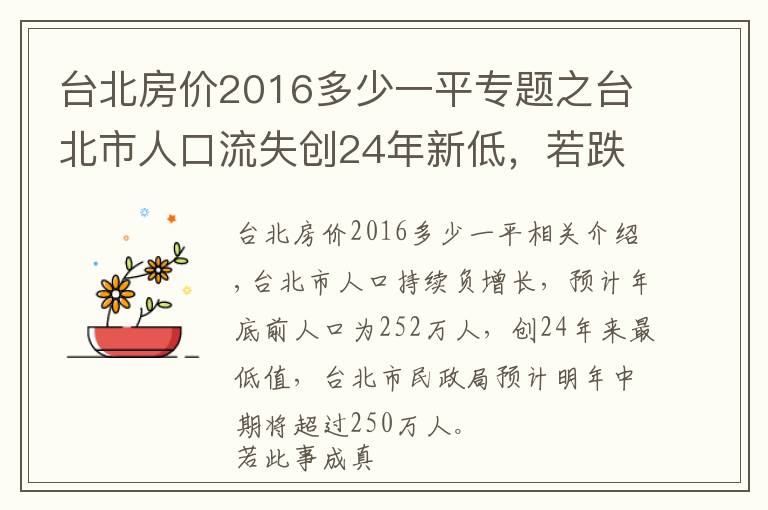 台北房价2016多少一平专题之台北市人口流失创24年新低，若跌

台北房价2016多少一平相关介绍，台北市人口持续负增长，预计年底前人口为252万人，创24年来最低值，台北市民政局预计明年中期将超过250万人。
若此事成真